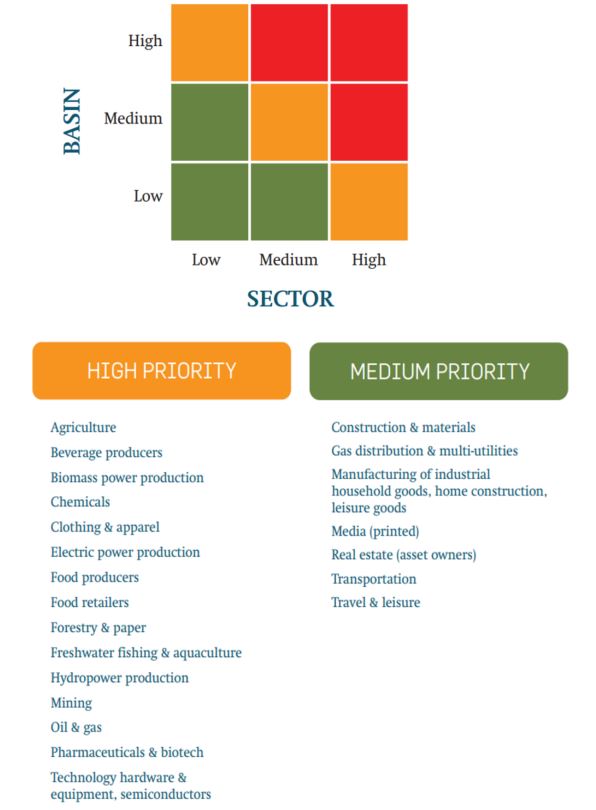 BASIN

High
Medium
Low

Low Medium High

SECTOR

HIGH PRIORITY

Agriculture
Beverage producers
Biomass power production
Chemicals
Clothing & apparel
Electric power production
Food producers
Food retailers
Forestry & paper
Freshwater fishing & aquaculture
Hydropower production
Mining
Oil & gas
Pharmaceuticals & biotech
Technology hardware & equipment, semiconductors

MEDIUM PRIORITY

Construction & materials
Gas distribution & multi-utilities
Manufacturing of industrial household goods, home construction, leisure goods
Media (printed)
Real estate (asset owners)
Transportation
Travel & leisure